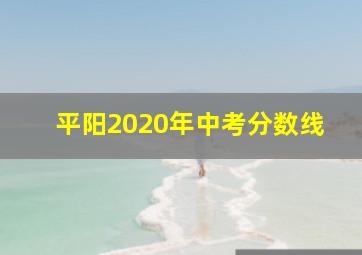 平阳2020年中考分数线